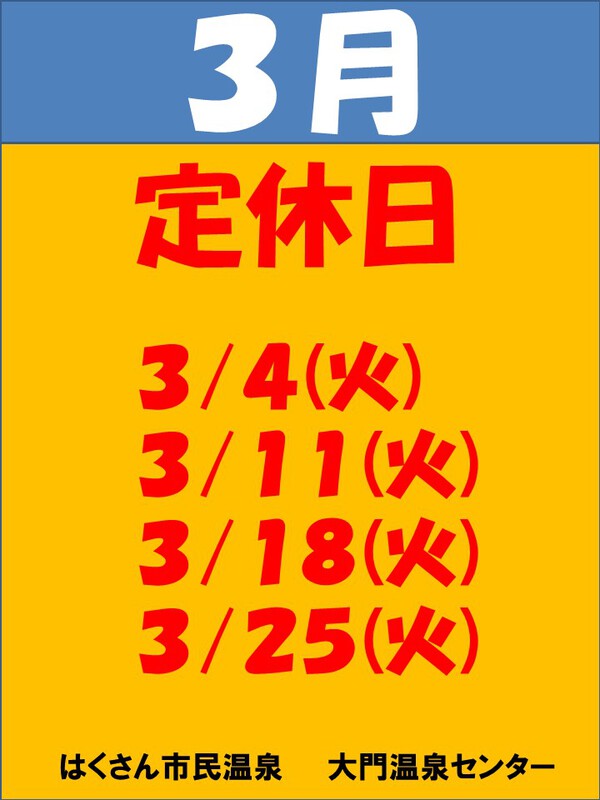 3月

定休日

3/4(火)
3/11(火)
3/18(火)
3/25(火)

はくさん市民温泉　大門温泉センター